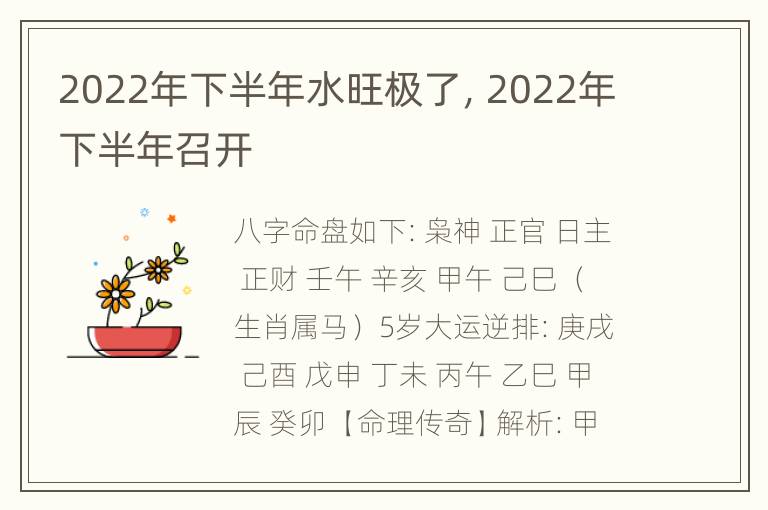 2022年下半年水旺极了, 2022年下半年召开

八字命盘如下: 枭神 正官 日主 正财 壬午 辛亥 甲午 己巳（生肖属马）5岁大运逆排: 庚戌 己酉 戊申 丁未 丙午 乙巳 甲辰 癸卯 【命理传奇】解析: 甲